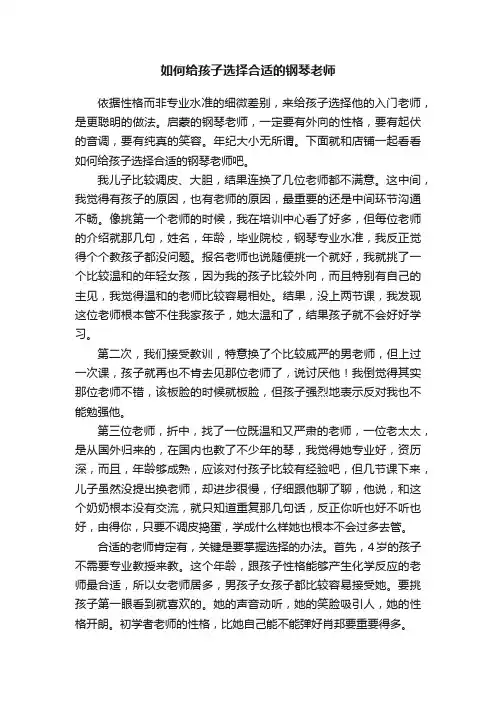 如何给孩子选择合适的钢琴老师

依据性格而非专业水准的细微差别，来给孩子选择他的入门老师，是更聪明的做法。启蒙的钢琴老师，一定要有外向的性格，要有起伏的音调，要有纯真的笑容。年纪大小无所谓。下面就和店铺一起看看如何给孩子选择合适的钢琴老师吧。

我儿子比较调皮、大胆，结果连换了几位老师都不满意。这中间，我觉得有孩子的原因，也有老师的原因，最重要的还是中间环节沟通不畅。像挑第一个老师的时候，我在培训中心看了好多，但每位老师的介绍就那几句，姓名，年龄，毕业院校，钢琴专业水准，我反正觉得个个教孩子都没问题。报名老师也说随便挑一个就好，我就挑了一个比较温和的年轻女孩，因为我的孩子比较外向，而且特别有自己的主见，我觉得温和的老师比较容易相处。结果，没上两节课，我发现这位老师根本管不住我家孩子，她太温和了，结果孩子就不会好好学习。

第二次，我们接受教训，特意换了个比较威严的男老师，但上过一次课，孩子就再也不肯去见那位老师了，说讨厌他！我倒觉得其实那位老师不错，该板脸的时候就板脸，但孩子强烈地表示反对我也不能勉强他。

第三位老师，折中，找了一位既温和又严肃的老师，一位老太太，是从国外归来的，在国内也教了不少年的琴，我觉得她专业好，资历深，而且，年龄够成熟，应该对付孩子比较有经验吧，但几节课下来，儿子虽然没提出换老师，却进步很慢，仔细跟他聊了聊，他说，和这个奶奶根本没有交流，就只知道重复那几句话，反正你听也好不听也好，由得你，只要不调皮捣蛋，学成什么样她也根本不会过多去管。

合适的老师肯定有，关键是要掌握选择的办法。首先，4岁的孩子不需要专业教授来教。这个年龄，跟孩子性格能够产生化学反应的老师最合适，所以女老师居多，男孩子女孩子都比较容易接受她。要挑孩子第一眼看到就喜欢的。她的声音动听，她的笑脸吸引人，她的性格开朗。初学者老师的性格，比她自己能不能弹好肖邦要重要得多。